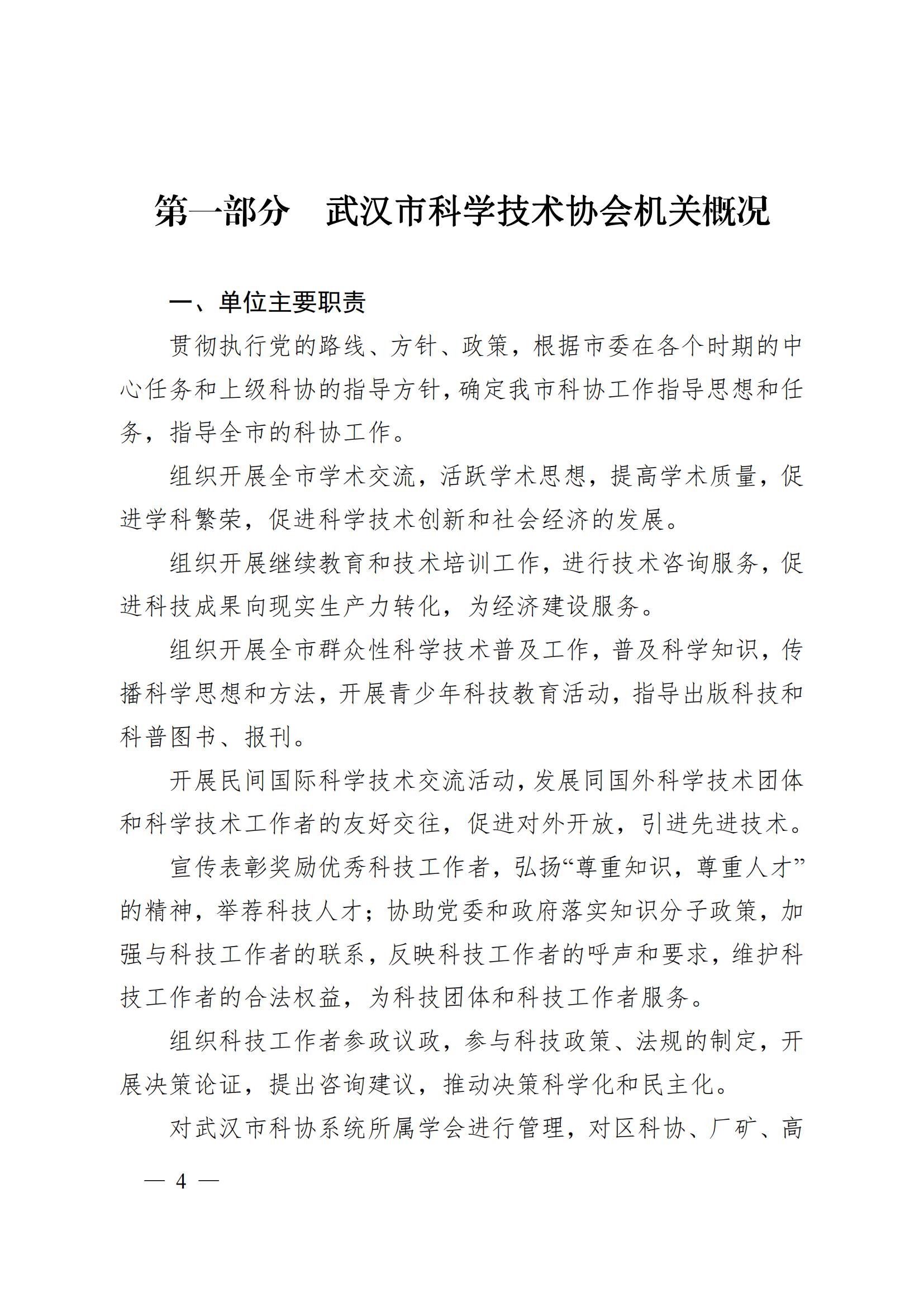 第一部分　武汉市科学技术协会机关概况

一、单位主要职责

贯彻执行党的路线、方针、政策，根据市委在各个时期的中心任务和上级科协的指导方针，确定我市科协工作指导思想和任务，指导全市的科协工作。

组织开展全市学术交流，活跃学术思想，提高学术质量，促进学科繁荣，促进科学技术创新和社会经济的发展。

组织开展继续教育和技术培训工作，进行技术咨询服务，促进科技成果向现实生产力转化，为经济建设服务。

组织开展全市群众性科学技术普及工作，普及科学知识，传播科学思想和方法，开展青少年科技教育活动，指导出版科技和科普图书、报刊。

开展民间国际科学技术交流活动，发展同国外科学技术团体和科学技术工作者的友好交往，促进对外开放，引进先进技术。

宣传表彰奖励优秀科技工作者，弘扬“尊重知识，尊重人才”的精神，举荐科技人才；协助党委和政府落实知识分子政策，加强与科技工作者的联系，反映科技工作者的呼声和要求，维护科技工作者的合法权益，为科技团体和科技工作者服务。

组织科技工作者参政议政，参与科技政策、法规的制定，开展决策论证，提出咨询建议，推动决策科学化和民主化。

对武汉市科协系统所属学会进行管理，对区科协、厂矿、高

— 4 —